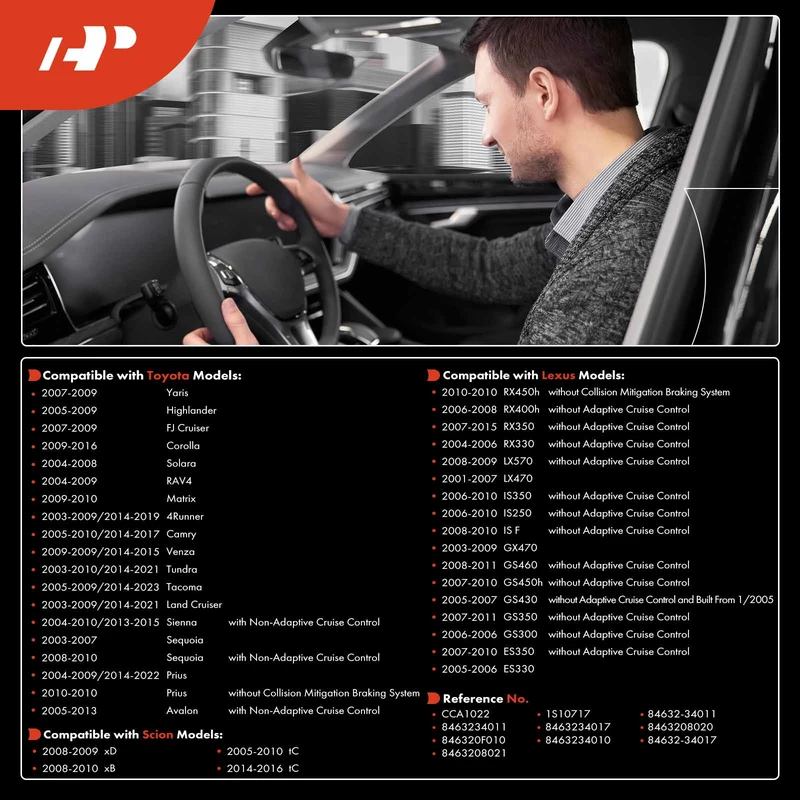 Compatible with Toyota Models:
• 2007-2009 Yaris
• 2005-2009 Highlander
• 2007-2009 FJ Cruiser
• 2009-2016 Corolla
• 2004-2008 Solara
• 2004-2009 RAV4
• 2009-2010 Matrix
• 2003-2009/2014-2019 4Runner
• 2005-2010/2014-2017 Camry
• 2009-2009/2014-2015 Venza
• 2003-2010/2014-2021 Tundra
• 2005-2009/2014-2023 Tacoma
• 2003-2009/2014-2021 Land Cruiser
• 2004-2010/2013-2015 Sienna with Non-Adaptive Cruise Control
• 2003-2007 Sequoia
• 2008-2010 Sequoia with Non-Adaptive Cruise Control
• 2004-2009/2014-2022 Prius
• 2010-2010 Prius without Collision Mitigation Braking System
• 2005-2013 Avalon with Non-Adaptive Cruise Control

Compatible with Scion Models:
• 2008-2009 xD
• 2008-2010 xB
• 2005-2010 tC
• 2014-2016 tC

Compatible with Lexus Models:
• 2010-2010 RX450h without Collision Mitigation Braking System
• 2006-2008 RX400h without Adaptive Cruise Control
• 2007-2015 RX350 without Adaptive Cruise Control
• 2004-2006 RX330 without Adaptive Cruise Control
• 2008-2009 LX570 without Adaptive Cruise Control
• 2001-2007 LX470
• 2006-2010 IS350 without Adaptive Cruise Control
• 2006-2010 IS250 without Adaptive Cruise Control
• 2008-2010 IS F without Adaptive Cruise Control
• 2003-2009 GX470
• 2008-2011 GS460 without Adaptive Cruise Control
• 2007-2010 GS450h without Adaptive Cruise Control
• 2005-2007 GS430 without Adaptive Cruise Control and Built From 1/2005
• 2007-2011 GS350 without Adaptive Cruise Control
• 2006-2006 GS300 without Adaptive Cruise Control
• 2007-2010 ES350 without Adaptive Cruise Control
• 2005-2006 ES330

Reference No.
• CCA1022
• 8463234011
• 846320F010
• 8463208021
• 1S10717
• 8463234017
• 8463234010
• 84632-34011
• 8463208020
• 84632-34017